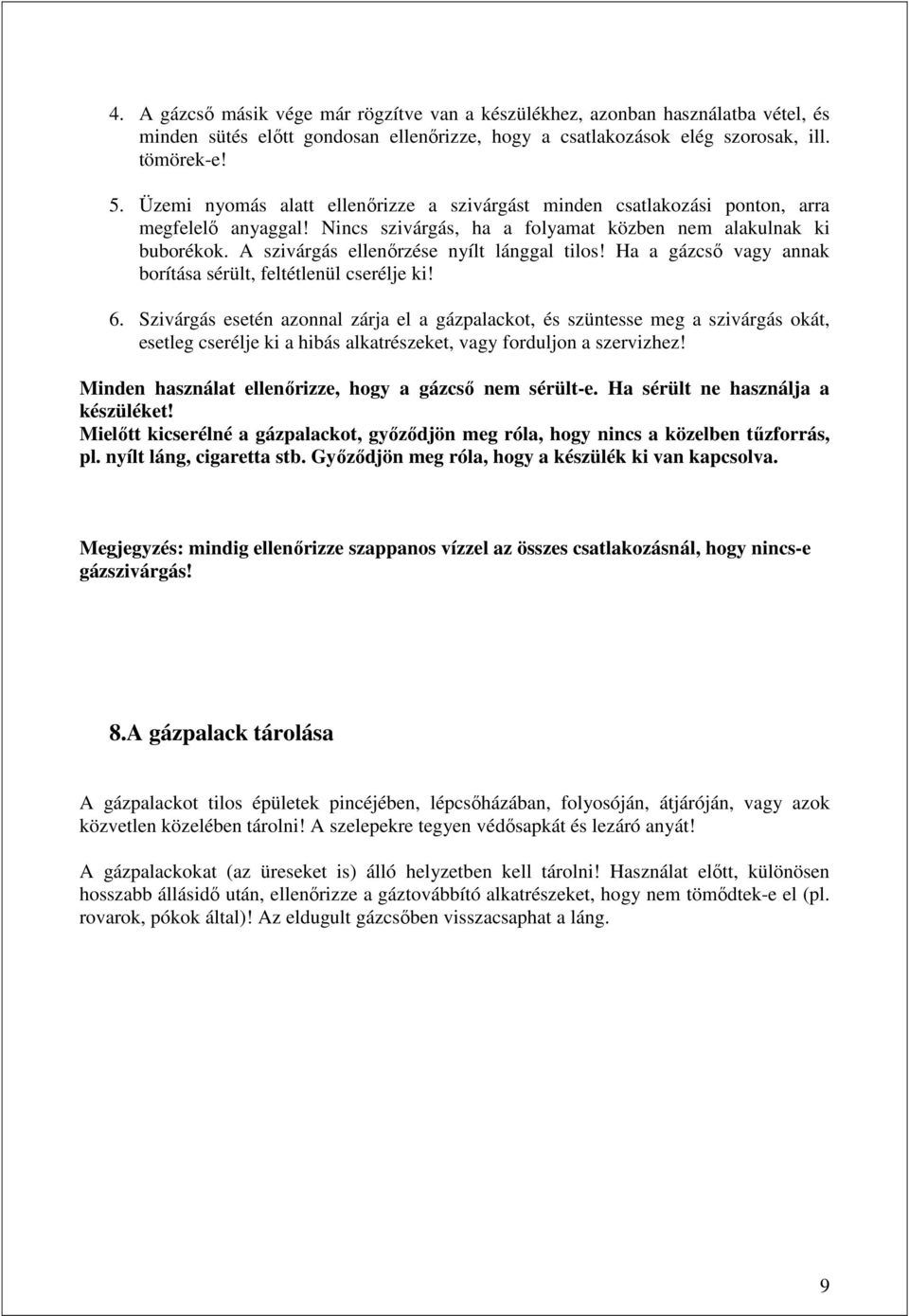 4. A gázcső másik vége már rögzítve van a készülékhez, azonban használatba vétel, és minden sütés előtt gondosan ellenőrizze, hogy a csatlakozások elég szorosak, ill. tömörek-e!

5. Üzemi nyomás alatt ellenőrizze a szivárgást minden csatlakozási ponton, arra megfelelő anyaggal! Nincs szivárgás, ha a folyamat közben nem alakulnak ki buborékok. A szivárgás ellenőrzése nyílt lánggal tilos! Ha a gázcső vagy annak borítása sérült, feltétlenül cserélje ki!

6. Szivárgás esetén azonnal zárja el a gázpalackot, és szüntesse meg a szivárgás okát, esetleg cserélje ki a hibás alkatrészeket, vagy forduljon a szervizhez!

Minden használat ellenőrizze, hogy a gázcső nem sérült-e. Ha sérült ne használja a készüléket!
Mielőtt kicserélné a gázpalackot, győződjön meg róla, hogy nincs a közelben tűzforrás, pl. nyílt láng, cigaretta stb. Győződjön meg róla, hogy a készülék ki van kapcsolva.

Megjegyzés: mindig ellenőrizze szappanos vízzel az összes csatlakozásnál, hogy nincs-e gázszivárgás!

8.A gázpalack tárolása

A gázpalackot tilos épületek pincéjében, lépcsőházában, folyosóján, átjáróján, vagy azok közvetlen közelében tárolni! A szelepekre tegyen védősapkát és lezáró anyát!

A gázpalackokat (az üreseket is) álló helyzetben kell tárolni! Használat előtt, különösen hosszabb állásidő után, ellenőrizze a gáztovábbító alkatrészeket, hogy nem tömődtek-e el (pl. rovarok, pókok által)! Az eldugult gázcsőben visszacsaphat a láng.

9